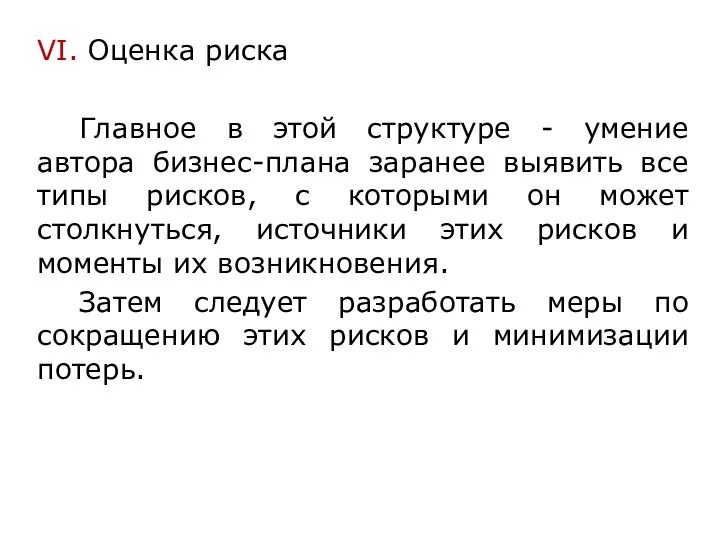 VI. Оценка риска

Главное в этой структуре - умение автора бизнес-плана заранее выявить все типы рисков, с которыми он может столкнуться, источники этих рисков и моменты их возникновения.

Затем следует разработать меры по сокращению этих рисков и минимизации потерь.